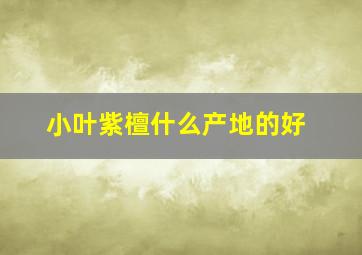 小叶紫檀什么产地的好